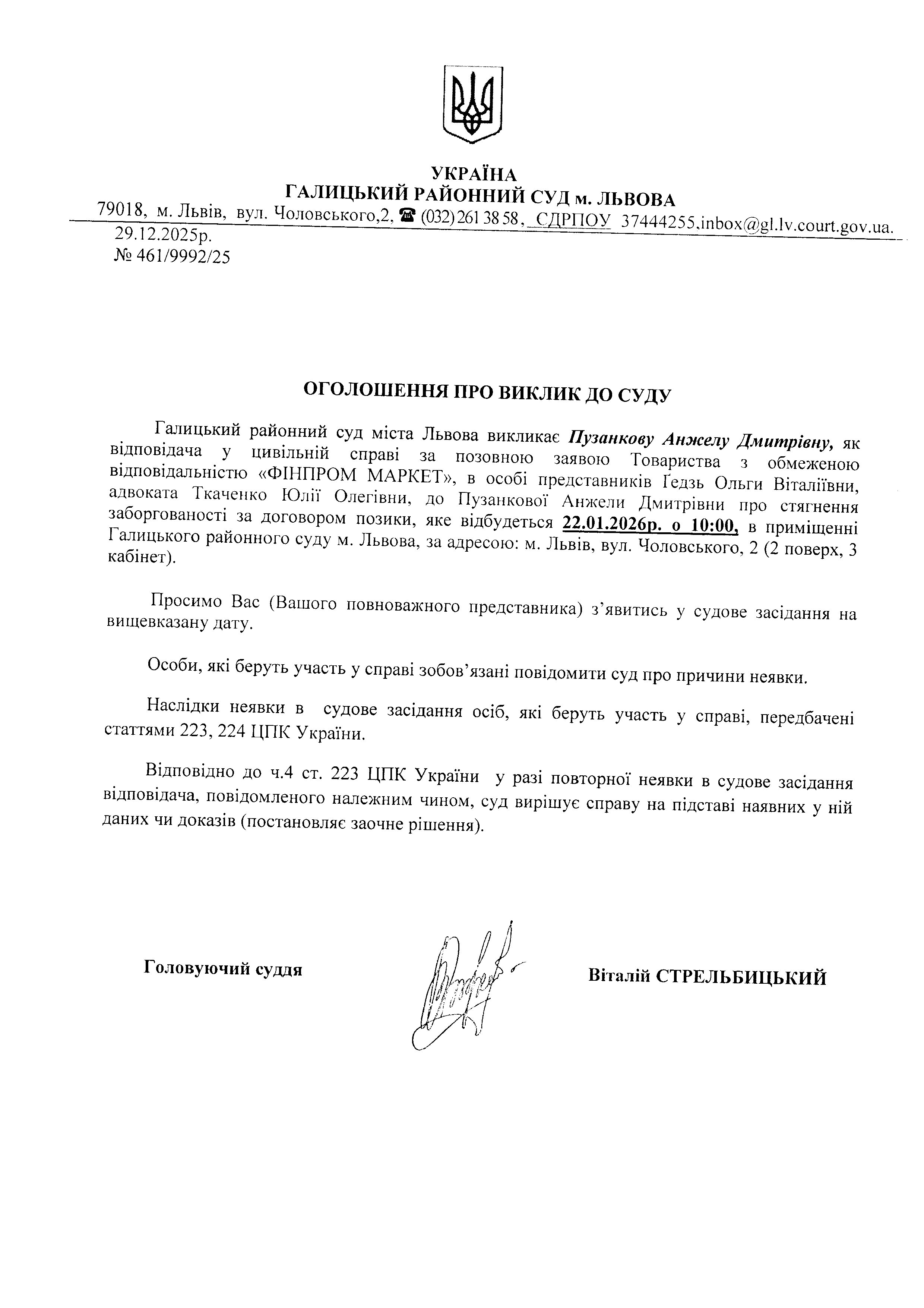 УКРАЇНА
ГАЛИЦЬКИЙ РАЙОННИЙ СУД м. ЛЬВОВА
79018, м. Львів, вул. Чоловського,2, ☎ (032) 261 38 58, СДРПОУ 37444255,inbox@gl.lv.court.gov.ua.
29.12.2025р.
№ 461/9992/25

ОГОЛОШЕННЯ ПРО ВИКЛИК ДО СУДУ

Галицький районний суд міста Львова викликає Пузанкову Анжелу Дмитрівну, як відповідача у цивільній справі за позовною заявою Товариства з обмеженою відповідальністю «ФІНПРОМ МАРКЕТ», в особі представників Ґедзь Ольги Віталіївни, адвоката Ткаченко Юлії Олегівни, до Пузанкової Анжели Дмитрівни про стягнення заборгованості за договором позики, яке відбудеться 22.01.2026р. о 10:00, в приміщенні Галицького районного суду м. Львова, за адресою: м. Львів, вул. Чоловського, 2 (2 поверх, 3 кабінет).

Просимо Вас (Вашого повноважного представника) з’явитись у судове засідання на вищевказану дату.

Особи, які беруть участь у справі зобов’язані повідомити суд про причини неявки.

Наслідки неявки в судове засідання осіб, які беруть участь у справі, передбачені статтями 223, 224 ЦПК України.

Відповідно до ч.4 ст. 223 ЦПК України у разі повторної неявки в судове засідання відповідача, повідомленого належним чином, суд вирішує справу на підставі наявних у ній даних чи доказів (постановляє заочне рішення).

Головуючий суддя

Віталій СТРЕЛЬБИЦЬКИЙ